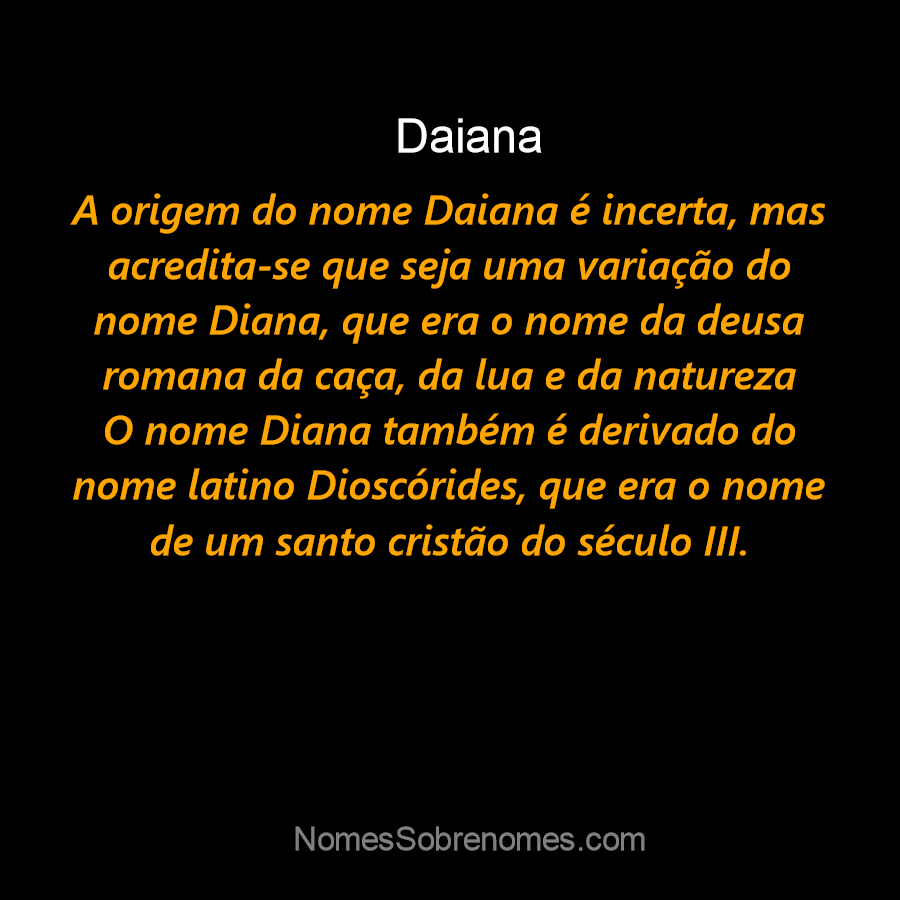 Daiana

A origem do nome Daiana é incerta, mas acredita-se que seja uma variação do nome Diana, que era o nome da deusa romana da caça, da lua e da natureza O nome Diana também é derivado do nome latino Dioscórides, que era o nome de um santo cristão do século III.

NomesSobrenomes.com